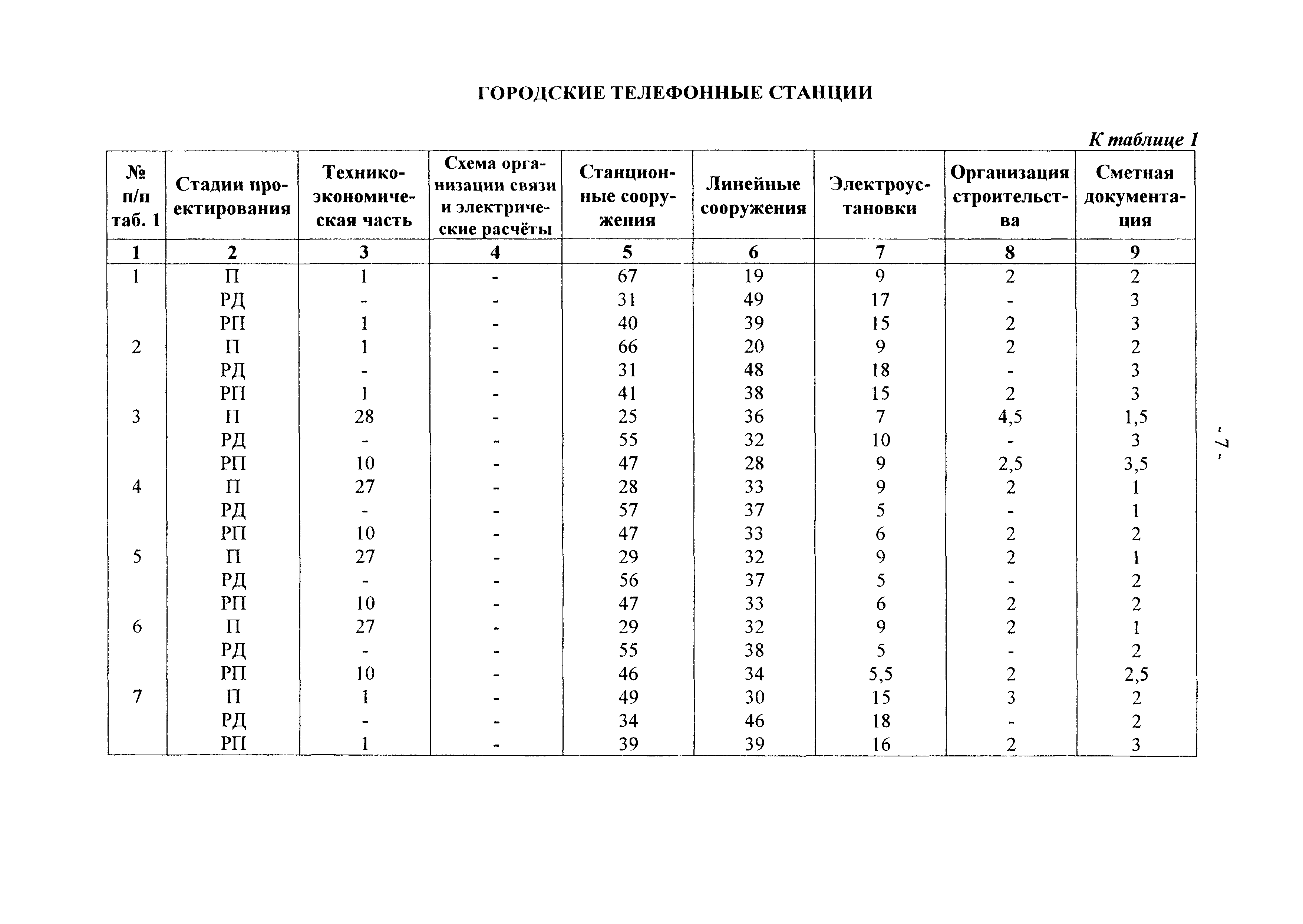 ГОРОДСКИЕ ТЕЛЕФОННЫЕ СТАНЦИИ

К таблице 1

| № п/п таб. 1 | Стадии проектирования | Технико-экономическая часть | Схема организации связи и электрические расчёты | Станционные сооружения | Линейные сооружения | Электроустановки | Организация строительства | Сметная документация |
|---|---|---|---|---|---|---|---|---|
| 1 | 2 | 3 | 4 | 5 | 6 | 7 | 8 | 9 |
| 1 | П | 1 | - | 67 | 19 | 9 | 2 | 2 |
| | РД | - | - | 31 | 49 | 17 | - | 3 |
| | РП | 1 | - | 40 | 39 | 15 | 2 | 3 |
| 2 | П | 1 | - | 66 | 20 | 9 | 2 | 2 |
| | РД | - | - | 31 | 48 | 18 | - | 3 |
| | РП | 1 | - | 41 | 38 | 15 | 2 | 3 |
| 3 | П | 28 | - | 25 | 36 | 7 | 4,5 | 1,5 |
| | РД | - | - | 55 | 32 | 10 | - | 3 |
| | РП | 10 | - | 47 | 28 | 9 | 2,5 | 3,5 |
| 4 | П | 27 | - | 28 | 33 | 9 | 2 | 1 |
| | РД | - | - | 57 | 37 | 5 | - | 1 |
| | РП | 10 | - | 47 | 33 | 6 | 2 | 2 |
| 5 | П | 27 | - | 29 | 32 | 9 | 2 | 1 |
| | РД | - | - | 56 | 37 | 5 | - | 2 |
| | РП | 10 | - | 47 | 33 | 6 | 2 | 2 |
| 6 | П | 27 | - | 29 | 32 | 9 | 2 | 1 |
| | РД | - | - | 55 | 38 | 5 | - | 2 |
| | РП | 10 | - | 46 | 34 | 5,5 | 2 | 2,5 |
| 7 | П | 1 | - | 49 | 30 | 15 | 3 | 2 |
| | РД | - | - | 34 | 46 | 18 | - | 2 |
| | РП | 1 | - | 39 | 39 | 16 | 2 | 3 |

- 7 -